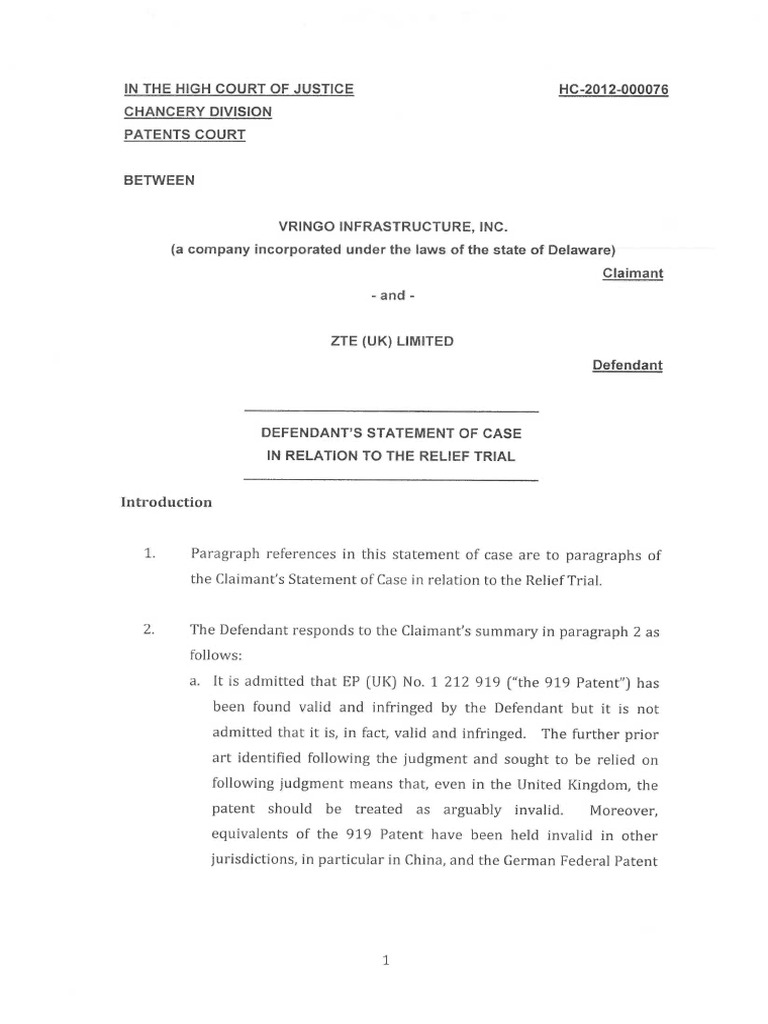 IN THE HIGH COURT OF JUSTICE
CHANCERY DIVISION
PATENTS COURT

HC-2012-000076

BETWEEN

VRINGO INFRASTRUCTURE, INC.
(a company incorporated under the laws of the state of Delaware)

Claimant

- and -

ZTE (UK) LIMITED

Defendant

DEFENDANT'S STATEMENT OF CASE
IN RELATION TO THE RELIEF TRIAL

Introduction

1. Paragraph references in this statement of case are to paragraphs of the Claimant's Statement of Case in relation to the Relief Trial.

2. The Defendant responds to the Claimant's summary in paragraph 2 as follows:

a. It is admitted that EP (UK) No. 1 212 919 ("the 919 Patent") has been found valid and infringed by the Defendant but it is not admitted that it is, in fact, valid and infringed. The further prior art identified following the judgment and sought to be relied on following judgment means that, even in the United Kingdom, the patent should be treated as arguably invalid. Moreover, equivalents of the 919 Patent have been held invalid in other jurisdictions, in particular in China, and the German Federal Patent

1